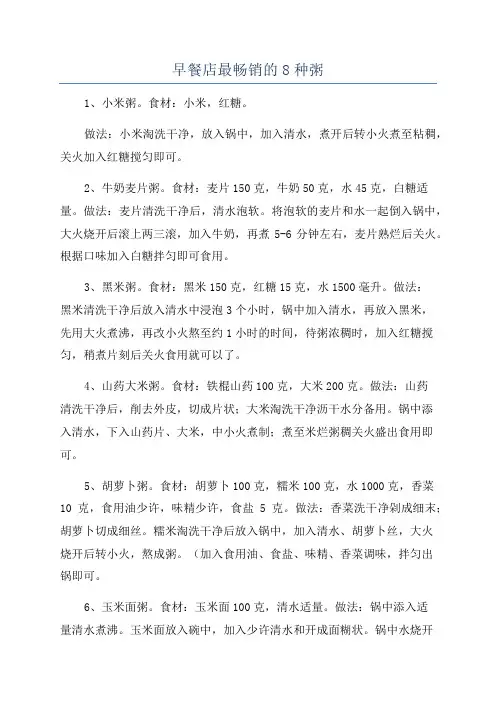 早餐店最畅销的 8 种粥

1、小米粥。食材：小米，红糖。

做法：小米淘洗干净，放入锅中，加入清水，煮开后转小火煮至粘稠，关火加入红糖搅匀即可。

2、牛奶麦片粥。食材：麦片 150 克，牛奶 50 克，水 45 克，白糖适量。做法：麦片清洗干净后，清水泡软。将泡软的麦片和水一起倒入锅中，大火烧开后滚上两三滚，加入牛奶，再煮 5-6 分钟左右，麦片熟烂后关火。根据口味加入白糖拌匀即可食用。

3、黑米粥。食材：黑米 150 克，红糖 15 克，水 1500 毫升。做法：黑米清洗干净后放入清水中浸泡 3 个小时，锅中加入清水，再放入黑米，先用大火煮沸，再改小火熬至约 1 小时的时间，待粥浓稠时，加入红糖搅匀，稍煮片刻后关火食用就可以了。

4、山药大米粥。食材：铁棍山药 100 克，大米 200 克。做法：山药清洗干净后，削去外皮，切成片状；大米淘洗干净沥干水分备用。锅中添入清水，下入山药片、大米，中小火煮制；煮至米烂粥稠关火盛出食用即可。

5、胡萝卜粥。食材：胡萝卜 100 克，糯米 100 克，水 1000 克，香菜 10 克，食用油少许，味精少许，食盐 5 克。做法：香菜洗干净剁成细末；胡萝卜切成细丝。糯米淘洗干净后放入锅中，加入清水、胡萝卜丝，大火烧开后转小火，熬成粥。（加入食用油、食盐、味精、香菜调味，拌匀出锅即可。

6、玉米面粥。食材：玉米面 100 克，清水适量。做法：锅中添入适量清水煮沸。玉米面放入碗中，加入少许清水和开成面糊状。锅中水烧开